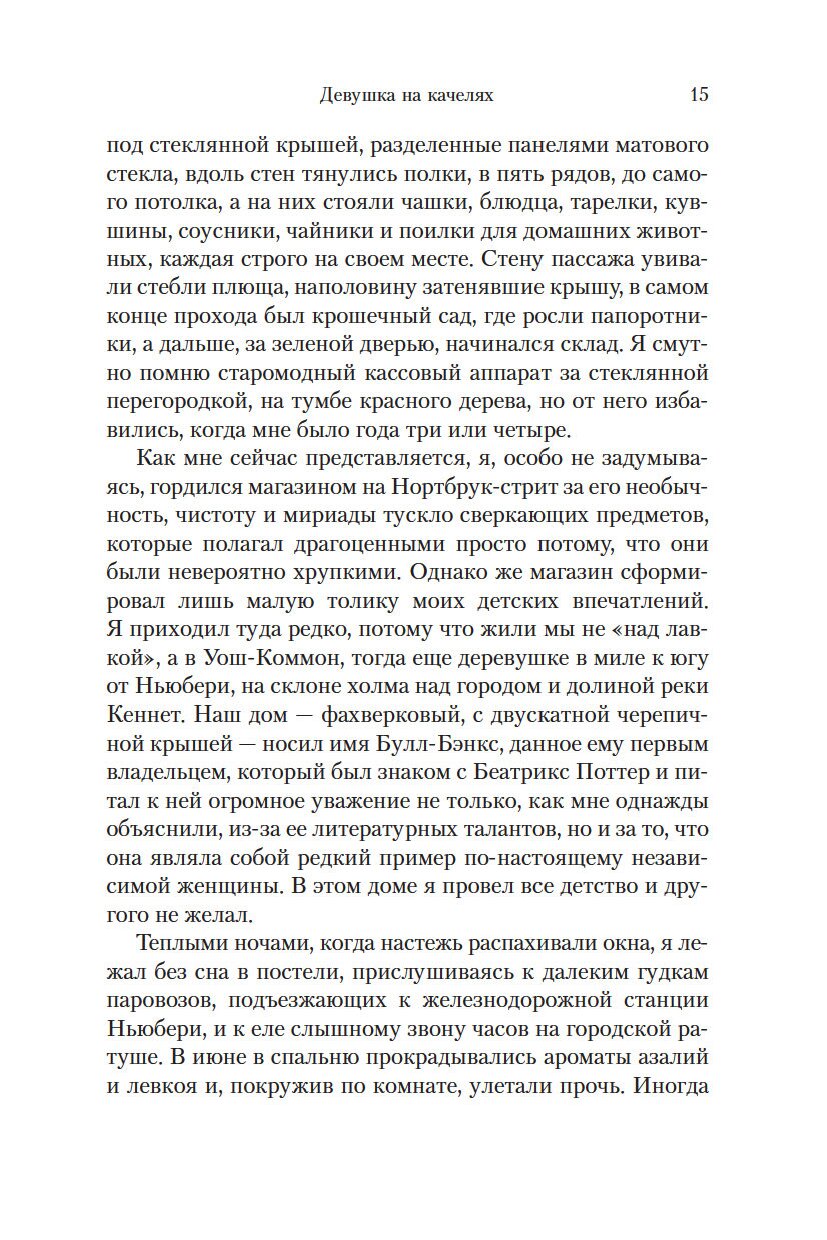 Девушка на качелях 15

под стеклянной крышей, разделенные панелями матового стекла, вдоль стен тянулись полки, в пять рядов, до самого потолка, а на них стояли чашки, блюдца, тарелки, кувшины, соусники, чайники и поилки для домашних животных, каждая строго на своем месте. Стену пассажа увивали стебли плюща, наполовину затенявшие крышу, в самом конце прохода был крошечный сад, где росли папоротники, а дальше, за зеленой дверью, начинался склад. Я смутно помню старомодный кассовый аппарат за стеклянной перегородкой, на тумбе красного дерева, но от него избавились, когда мне было года три или четыре.

Как мне сейчас представляется, я, особо не задумываясь, гордился магазином на Нортбрук-стрит за его необычность, чистоту и мириады тускло сверкающих предметов, которые полагал драгоценными просто потому, что они были невероятно хрупкими. Однако же магазин сформировал лишь малую толику моих детских впечатлений. Я приходил туда редко, потому что жили мы не «над лавкой», а в Уош-Коммон, тогда еще деревушке в миле к югу от Ньюбери, на склоне холма над городом и долиной реки Кеннет. Наш дом — фахверковый, с двускатной черепичной крышей — носил имя Булл-Бэнкс, данное ему первым владельцем, который был знаком с Беатрикс Поттер и питал к ней огромное уважение не только, как мне однажды объяснили, из-за ее литературных талантов, но и за то, что она являла собой редкий пример по-настоящему независимой женщины. В этом доме я провел все детство и другого не желал.

Теплыми ночами, когда настежь распахивали окна, я лежал без сна в постели, прислушиваясь к далеким гудкам паровозов, подъезжающих к железнодорожной станции Ньюбери, и к еле слышному звону часов на городской ратуше. В июне в спальню прокрадывались ароматы азалий и левкоя и, покружив по комнате, улетали прочь. Иногда